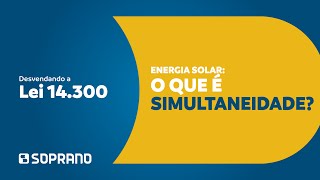 Desvendando a
Lei 14.300

ENERGIA SOLAR:
O QUE É
SIMULTANEIDADE?

SOPRANO